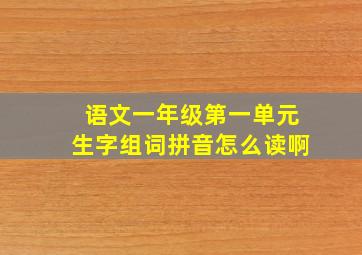 语文一年级第一单元
生字组词拼音怎么读啊